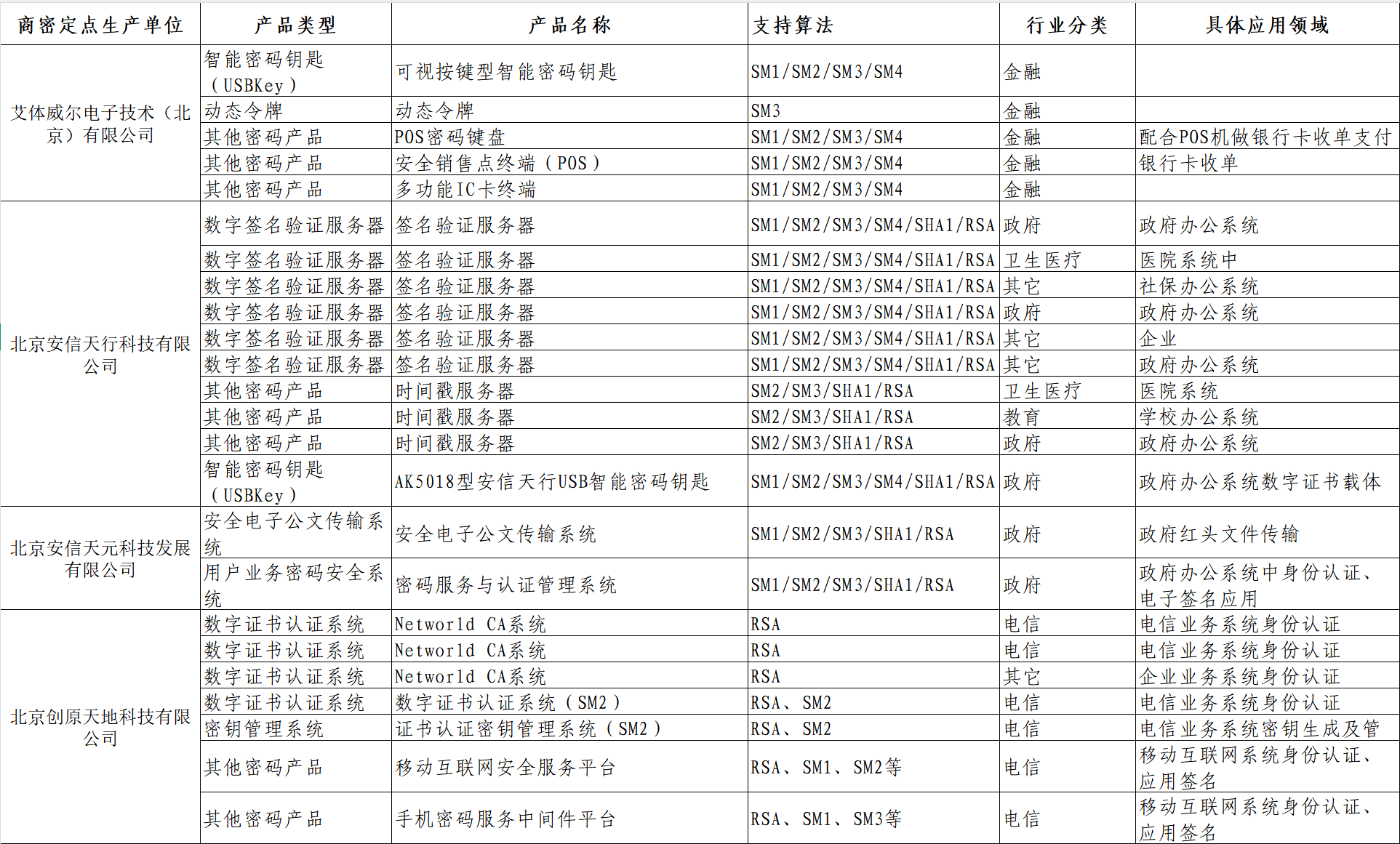 | 商密定点生产单位 | 产品类型 | 产品名称 | 支持算法 | 行业分类 | 具体应用领域 |
|---|---|---|---|---|---|
| 艾体威尔电子技术（北京）有限公司 | 智能密码钥匙（USBKey） | 可视按键型智能密码钥匙 | SM1/SM2/SM3/SM4 | 金融 | |
| | 动态令牌 | 动态令牌 | SM3 | 金融 | |
| | 其他密码产品 | POS密码键盘 | SM1/SM2/SM3/SM4 | 金融 | 配合POS机做银行卡收单支付 |
| | 其他密码产品 | 安全销售点终端（POS） | SM1/SM2/SM3/SM4 | 金融 | 银行卡收单 |
| | 其他密码产品 | 多功能IC卡终端 | SM1/SM2/SM3/SM4 | 金融 | |
| 北京安信天行科技有限公司 | 数字签名验证服务器 | 签名验证服务器 | SM1/SM2/SM3/SM4/SHA1/RSA | 政府 | 政府办公系统 |
| | 数字签名验证服务器 | 签名验证服务器 | SM1/SM2/SM3/SM4/SHA1/RSA | 卫生医疗 | 医院系统中 |
| | 数字签名验证服务器 | 签名验证服务器 | SM1/SM2/SM3/SM4/SHA1/RSA | 其它 | 社保办公系统 |
| | 数字签名验证服务器 | 签名验证服务器 | SM1/SM2/SM3/SM4/SHA1/RSA | 政府 | 政府办公系统 |
| | 数字签名验证服务器 | 签名验证服务器 | SM1/SM2/SM3/SM4/SHA1/RSA | 其它 | 企业 |
| | 数字签名验证服务器 | 签名验证服务器 | SM1/SM2/SM3/SM4/SHA1/RSA | 其它 | 政府办公系统 |
| | 其他密码产品 | 时间戳服务器 | SM2/SM3/SHA1/RSA | 卫生医疗 | 医院系统 |
| | 其他密码产品 | 时间戳服务器 | SM2/SM3/SHA1/RSA | 教育 | 学校办公系统 |
| | 其他密码产品 | 时间戳服务器 | SM2/SM3/SHA1/RSA | 政府 | 政府办公系统 |
| | 智能密码钥匙（USBKey） | AK5018型安信天行USB智能密码钥匙 | SM1/SM2/SM3/SM4/SHA1/RSA | 政府 | 政府办公系统数字证书载体 |
| 北京安信天元科技发展有限公司 | 安全电子公文传输系统 | 安全电子公文传输系统 | SM1/SM2/SM3/SHA1/RSA | 政府 | 政府红头文件传输 |
| | 用户业务密码安全系统 | 密码服务与认证管理系统 | SM1/SM2/SM3/SHA1/RSA | 政府 | 政府办公系统中身份认证、电子签名应用 |
| 北京创原天地科技有限公司 | 数字证书认证系统 | Networld CA系统 | RSA | 电信 | 电信业务系统身份认证 |
| | 数字证书认证系统 | Networld CA系统 | RSA | 电信 | 电信业务系统身份认证 |
| | 数字证书认证系统 | Networld CA系统 | RSA | 其它 | 企业业务系统身份认证 |
| | 数字证书认证系统 | 数字证书认证系统（SM2） | RSA、SM2 | 电信 | 电信业务系统身份认证 |
| | 密钥管理系统 | 证书认证密钥管理系统（SM2） | RSA、SM2 | 电信 | 电信业务系统密钥生成及管 |
| | 其他密码产品 | 移动互联网安全服务平台 | RSA、SM1、SM2等 | 电信 | 移动互联网系统身份认证、应用签名 |
| | 其他密码产品 | 手机密码服务中间件平台 | RSA、SM1、SM3等 | 电信 | 移动互联网系统身份认证、应用签名 |